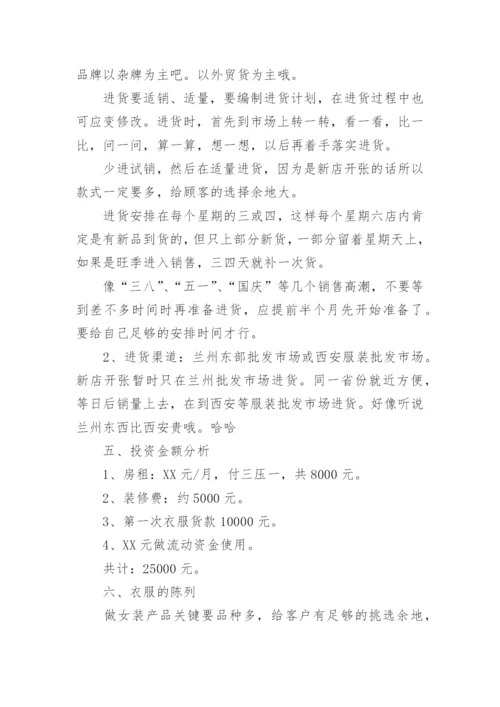 品牌以杂牌为主吧。以外贸货为主哦。

进货要适销、适量，要编制进货计划，在进货过程中也可应变修改。进货时，首先到市场上转一转，看一看，比一比，问一问，算一算，想一想，以后再着手落实进货。

少进试销，然后在适量进货，因为是新店开张的话所以款式一定要多，给顾客的选择余地大。

进货安排在每个星期的三或四，这样每个星期六店内肯定是有新品到货的，但只上部分新货，一部分留着星期天上，如果是旺季进入销售，三四天就补一次货。

像“三八”、“五一”、“国庆”等几个销售高潮，不要等到差不多时间时再准备进货，应提前半个月先开始准备了。要给自己足够的安排时间才行。

2、进货渠道：兰州东部批发市场或西安服装批发市场。新店开张暂时只在兰州批发市场进货。同一省份就近方便，等日后销量上去，在到西安等服装批发市场进货。好像听说兰州东西比西安贵哦。哈哈

五、投资金额分析

1、房租：XX 元/月，付三压一，共 8000 元。

2、装修费：约 5000 元。

3、第一次衣服货款 10000 元。

4、XX 元做流动资金使用。

共计：25000 元。

六、衣服的陈列

做女装产品关键要品种多，给客户有足够的挑选余地，